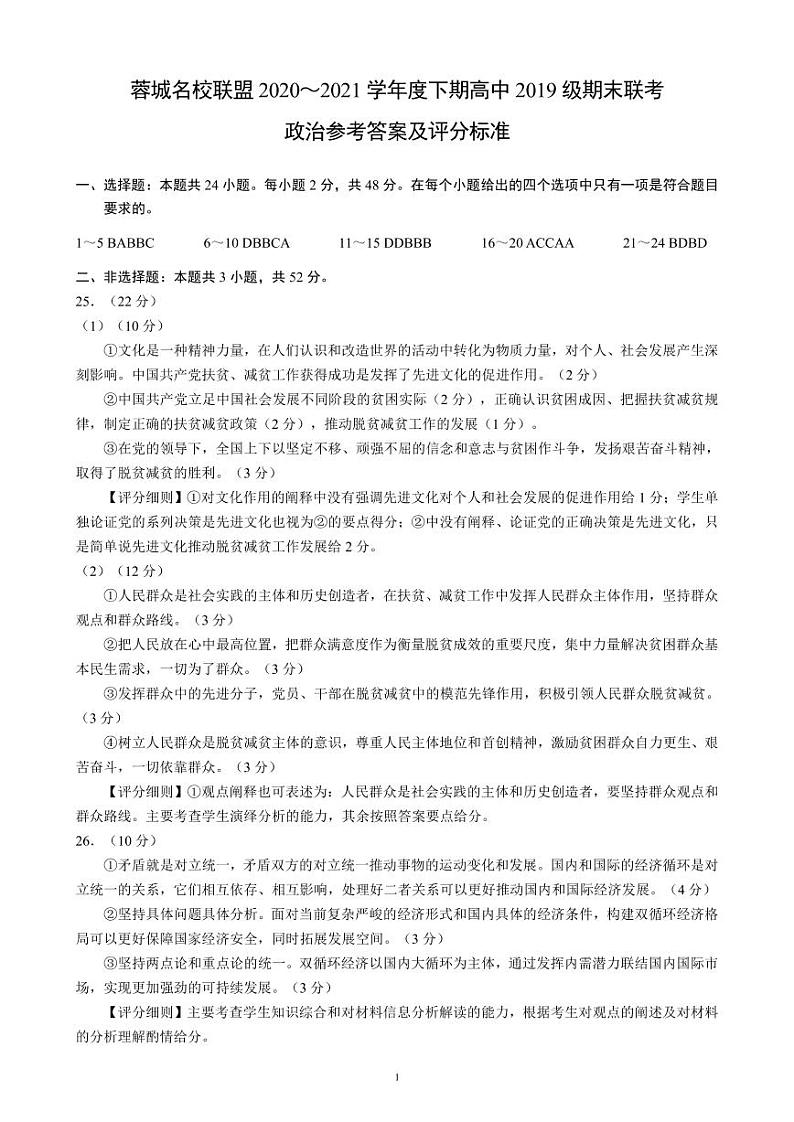 蓉城名校联盟 2020～2021 学年度下期高中 2019 级期末联考

政治参考答案及评分标准

一、选择题：本题共 24 小题。每小题 2 分，共 48 分。在每个小题给出的四个选项中只有一项是符合题目要求的。

1～5 BABBC　　6～10 DBBCA　　11～15 DDBBB　　16～20 ACCAA　　21～24 BDBD

二、非选择题：本题共 3 小题，共 52 分。

25.（22 分）

（1）（10 分）

①文化是一种精神力量，在人们认识和改造世界的活动中转化为物质力量，对个人、社会发展产生深刻影响。中国共产党扶贫、减贫工作获得成功是发挥了先进文化的促进作用。（2 分）

②中国共产党立足中国社会发展不同阶段的贫困实际（2 分），正确认识贫困成因、把握扶贫减贫规律，制定正确的扶贫减贫政策（2 分），推动脱贫减贫工作的发展（1 分）。

③在党的领导下，全国上下以坚定不移、顽强不屈的信念和意志与贫困作斗争，发扬艰苦奋斗精神，取得了脱贫减贫的胜利。（3 分）

【评分细则】①对文化作用的阐释中没有强调先进文化对个人和社会发展的促进作用给 1 分；学生单独论证党的系列决策是先进文化也视为②的要点得分；②中没有阐释、论证党的正确决策是先进文化，只是简单说先进文化推动脱贫减贫工作发展给 2 分。

（2）（12 分）

①人民群众是社会实践的主体和历史创造者，在扶贫、减贫工作中发挥人民群众主体作用，坚持群众观点和群众路线。（3 分）

②把人民放在心中最高位置，把群众满意度作为衡量脱贫成效的重要尺度，集中力量解决贫困群众基本民生需求，一切为了群众。（3 分）

③发挥群众中的先进分子，党员、干部在脱贫减贫中的模范先锋作用，积极引领人民群众脱贫减贫。（3 分）

④树立人民群众是脱贫减贫主体的意识，尊重人民主体地位和首创精神，激励贫困群众自力更生、艰苦奋斗，一切依靠群众。（3 分）

【评分细则】①观点阐释也可表述为：人民群众是社会实践的主体和历史创造者，要坚持群众观点和群众路线。主要考查学生演绎分析的能力，其余按照答案要点给分。

26.（10 分）

①矛盾就是对立统一，矛盾双方的对立统一推动事物的运动变化和发展。国内和国际的经济循环是对立统一的关系，它们相互依存、相互影响，处理好二者关系可以更好推动国内和国际经济发展。（4 分）

②坚持具体问题具体分析。面对当前复杂严峻的经济形式和国内具体的经济条件，构建双循环经济格局可以更好保障国家经济安全，同时拓展发展空间。（3 分）

③坚持两点论和重点论的统一。双循环经济以国内大循环为主体，通过发挥内需潜力联结国内国际市场，实现更加强劲的可持续发展。（3 分）

【评分细则】主要考查学生知识综合和对材料信息分析解读的能力，根据考生对观点的阐述及对材料的分析理解酌情给分。

1